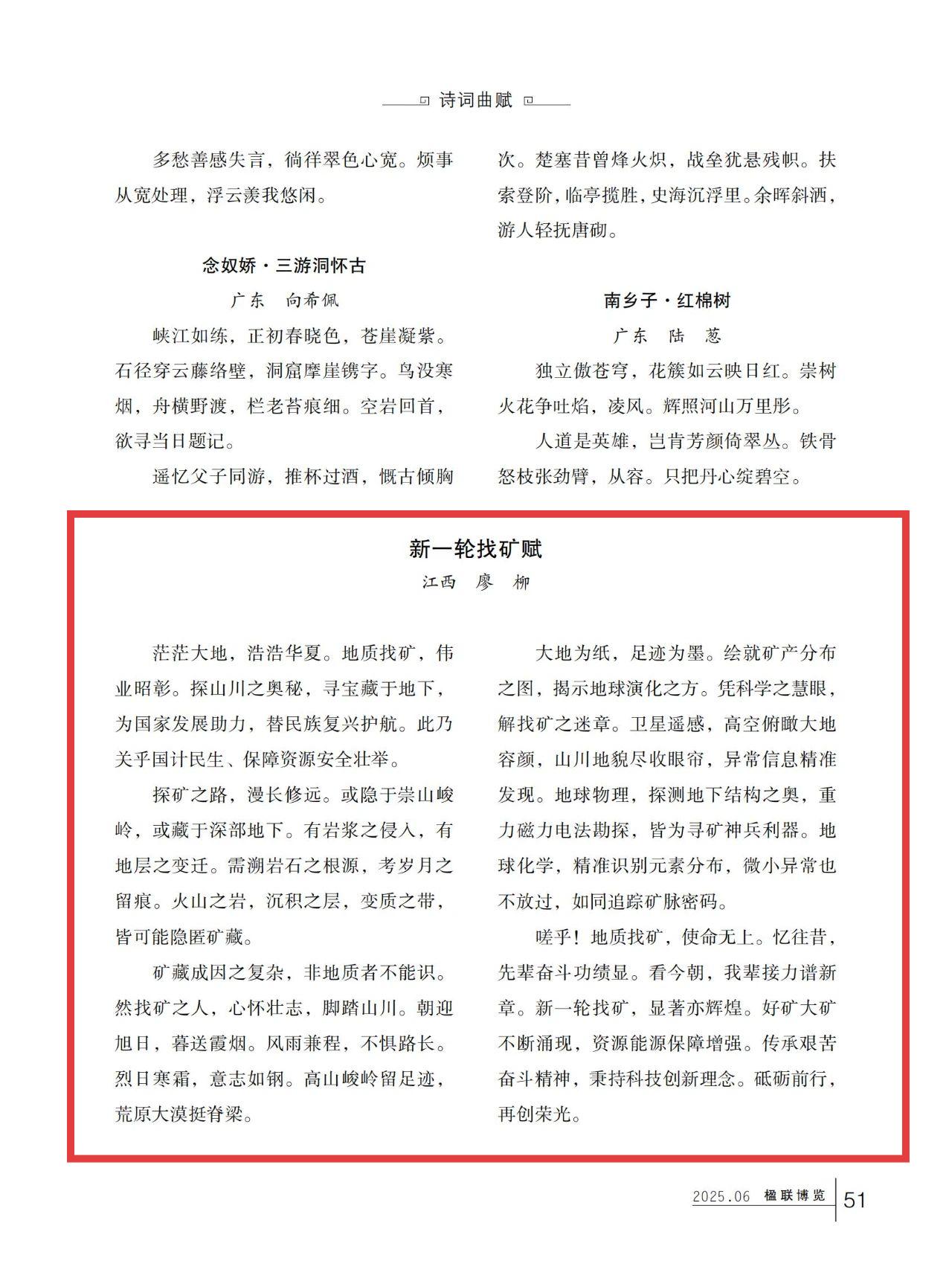 诗词曲赋

多愁善感失言，徜徉翠色心宽。烦事从宽处理，浮云羡我悠闲。

念奴娇·三游洞怀古

广东　向希佩

峡江如练，正初春晓色，苍崖凝紫。石径穿云藤络壁，洞窟摩崖镌字。鸟没寒烟，舟横野渡，栏老苔痕细。空岩回首，欲寻当日题记。

遥忆父子同游，推杯过酒，慨古倾胸次。楚塞昔曾烽火炽，战垒犹悬残帜。扶索登阶，临亭揽胜，史海沉浮里。余晖斜洒，游人轻抚唐砌。

南乡子·红棉树

广东　陆　葱

独立傲苍穹，花簇如云映日红。崇树火花争吐焰，凌风。辉照河山万里彤。

人道是英雄，岂肯芳颜倚翠丛。铁骨怒枝张劲臂，从容。只把丹心绽碧空。

新一轮找矿赋

江西　廖　柳

茫茫大地，浩浩华夏。地质找矿，伟业昭彰。探山川之奥秘，寻宝藏于地下，为国家发展助力，替民族复兴护航。此乃关乎国计民生、保障资源安全壮举。

探矿之路，漫长修远。或隐于崇山峻岭，或藏于深部地下。有岩浆之侵入，有地层之变迁。需溯岩石之根源，考岁月之留痕。火山之岩，沉积之层，变质之带，皆可能隐匿矿藏。

矿藏成因之复杂，非地质者不能识。然找矿之人，心怀壮志，脚踏山川。朝迎旭日，暮送霞烟。风雨兼程，不惧路长。烈日寒霜，意志如钢。高山峻岭留足迹，荒原大漠挺脊梁。

大地为纸，足迹为墨。绘就矿产分布之图，揭示地球演化之方。凭科学之慧眼，解找矿之迷章。卫星遥感，高空俯瞰大地容颜，山川地貌尽收眼帘，异常信息精准发现。地球物理，探测地下结构之奥，重力磁力电法勘探，皆为寻矿神兵利器。地球化学，精准识别元素分布，微小异常也不放过，如同追踪矿脉密码。

嗟乎！地质找矿，使命无上。忆往昔，先辈奋斗功绩显。看今朝，我辈接力谱新章。新一轮找矿，显著亦辉煌。好矿大矿不断涌现，资源能源保障增强。传承艰苦奋斗精神，秉持科技创新理念。砥砺前行，再创荣光。

2025.06 楹联博览 51